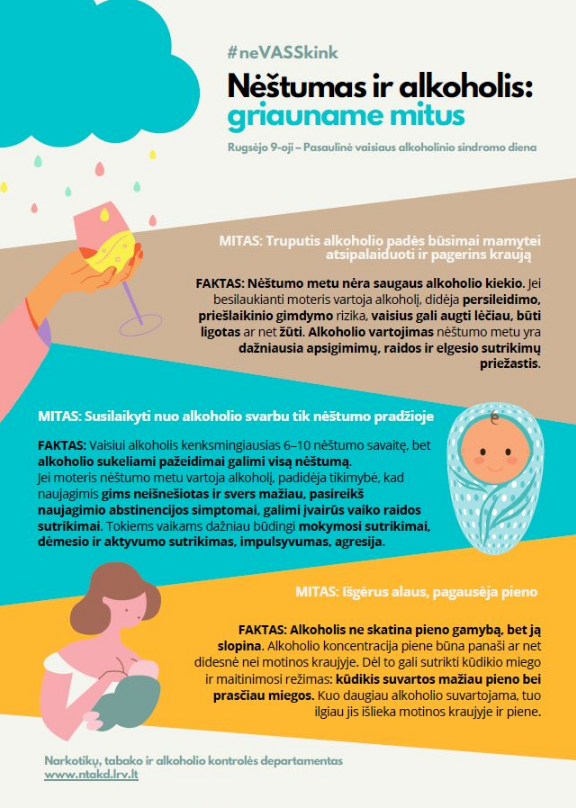 #neVASSkink

Nėštumas ir alkoholis: griauname mitus

Rugsėjo 9-oji – Pasaulinė vaisiaus alkoholinio sindromo diena

MITAS: Truputis alkoholio padės būsimai mamytei atsipalaiduoti ir pagerins kraują

FAKTAS: Nėštumo metu nėra saugaus alkoholio kiekio. Jei besilaukianti moteris vartoja alkoholį, didėja persileidimo, priešlaikinio gimdymo rizika, vaisius gali augti lėčiau, būti ligotas ar net žūti. Alkoholio vartojimas nėštumo metu yra dažniausia apsigimimų, raidos ir elgesio sutrikimų priežastis.

MITAS: Susilaikyti nuo alkoholio svarbu tik nėštumo pradžioje

FAKTAS: Vaisiui alkoholis kenksmingiausias 6–10 nėštumo savaitę, bet alkoholio sukeliami pažeidimai galimi visą nėštumą. Jei moteris nėštumo metu vartoja alkoholį, padidėja tikimybė, kad naujagimis gims neišnešiotas ir svers mažiau, pasireikš naujagimio abstinencijos simptomai, galimi įvairūs vaiko raidos sutrikimai. Tokiems vaikams dažniau būdingi mokymosi sutrikimai, dėmesio ir aktyvumo sutrikimas, impulsyvumas, agresija.

MITAS: Išgėrus alaus, pagausėja pieno

FAKTAS: Alkoholis ne skatina pieno gamybą, bet ją slopina. Alkoholio koncentracija piene būna panaši ar net didesnė nei motinos kraujyje. Dėl to gali sutrikti kūdikio miego ir maitinimosi režimas: kūdikis suvartos mažiau pieno bei prasčiau miegos. Kuo daugiau alkoholio suvartojama, tuo ilgiau jis išlieka motinos kraujyje ir piene.

Narkotikų, tabako ir alkoholio kontrolės departamentas
www.ntakd.lrv.lt